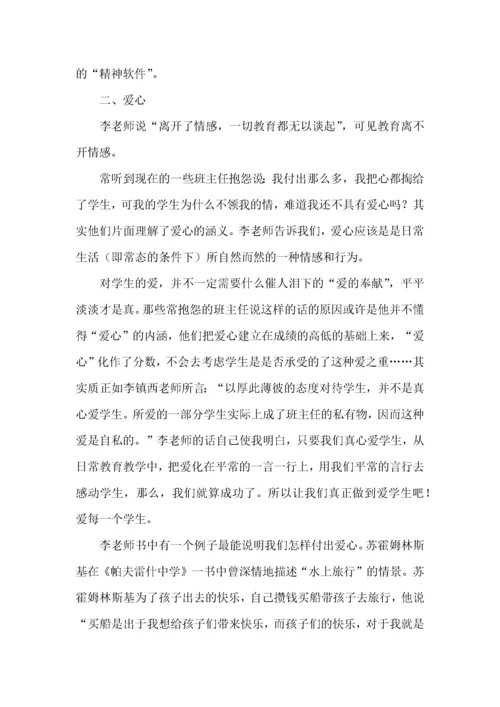 的“精神软件”。

二、爱心

李老师说“离开了情感，一切教育都无以谈起”，可见教育离不开情感。

常听到现在的一些班主任抱怨说：我付出那么多，我把心都掏给了学生，可我的学生为什么不领我的情，难道我还不具有爱心吗？其实他们片面理解了爱心的涵义。李老师告诉我们，爱心应该是是日常生活（即常态的条件下）所自然而然的一种情感和行为。

对学生的爱，并不一定需要什么催人泪下的“爱的奉献”，平平淡淡才是真。那些常抱怨的班主任说这样的话的原因或许是他并不懂得“爱心”的内涵，他们把爱心建立在成绩的高低的基础上来，“爱心”化作了分数，不会去考虑学生是是否承受的了这种爱之重……其实质正如李镇西老师所言：“以厚此薄彼的态度对待学生，并不是真心爱学生。所爱的一部分学生实际上成了班主任的私有物，因而这种爱是自私的。”李老师的话自己使我明白，只要我们真心爱学生，从日常教育教学中，把爱化在平常的一言一行上，用我们平常的言行去感动学生，那么，我们就算成功了。所以让我们真正做到爱学生吧！爱每一个学生。

李老师书中有一个例子最能说明我们怎样付出爱心。苏霍姆林斯基在《帕夫雷什中学》一书中曾深情地描述“水上旅行”的情景。苏霍姆林斯基为了孩子出去的快乐，自己攒钱买船带孩子去旅行，他说“买船是出于我想给孩子们带来快乐，而孩子们的快乐，对于我就是